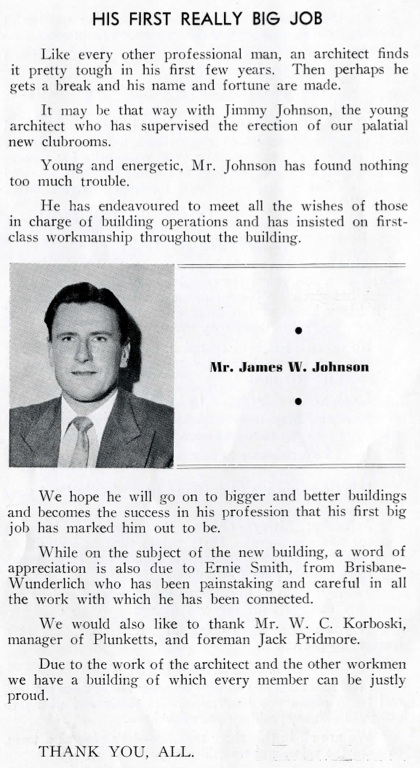 HIS FIRST REALLY BIG JOB

Like every other professional man, an architect finds it pretty tough in his first few years. Then perhaps he gets a break and his name and fortune are made.

It may be that way with Jimmy Johnson, the young architect who has supervised the erection of our palatial new clubrooms.

Young and energetic, Mr. Johnson has found nothing too much trouble.

He has endeavoured to meet all the wishes of those in charge of building operations and has insisted on first-class workmanship throughout the building.

Mr. James W. Johnson

We hope he will go on to bigger and better buildings and becomes the success in his profession that his first big job has marked him out to be.

While on the subject of the new building, a word of appreciation is also due to Ernie Smith, from Brisbane-Wunderlich who has been painstaking and careful in all the work with which he has been connected.

We would also like to thank Mr. W. C. Korboski, manager of Plunketts, and foreman Jack Pridmore.

Due to the work of the architect and the other workmen we have a building of which every member can be justly proud.

THANK YOU, ALL.